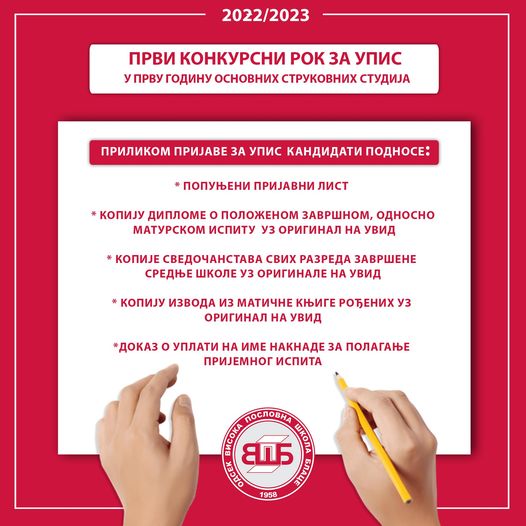 2022/2023

ПРВИ КОНКУРСНИ РОК ЗА УПИС
У ПРВУ ГОДИНУ ОСНОВНИХ СТРУКОВНИХ СТУДИЈА

ПРИЛИКОМ ПРИЈАВЕ ЗА УПИС КАНДИДАТИ ПОДНОСЕ:

* ПОПУЊЕНИ ПРИЈАВНИ ЛИСТ

* КОПИЈУ ДИПЛОМЕ О ПОЛОЖЕНОМ ЗАВРШНОМ, ОДНОСНО МАТУРСКОМ ИСПИТУ УЗ ОРИГИНАЛ НА УВИД

* КОПИЈЕ СВЕДОЧАНСТАВА СВИХ РАЗРЕДА ЗАВРШЕНЕ СРЕДЊЕ ШКОЛЕ УЗ ОРИГИНАЛЕ НА УВИД

* КОПИЈУ ИЗВОДА ИЗ МАТИЧНЕ КЊИГЕ РОЂЕНИХ УЗ ОРИГИНАЛ НА УВИД

*ДОКАЗ О УПЛАТИ НА ИМЕ НАКНАДЕ ЗА ПОЛАГАЊЕ ПРИЈЕМНОГ ИСПИТА

ОДСЕК ВИСОКА ПОСЛОВНА ШКОЛА БЛАЦЕ
ВПШБ
1958